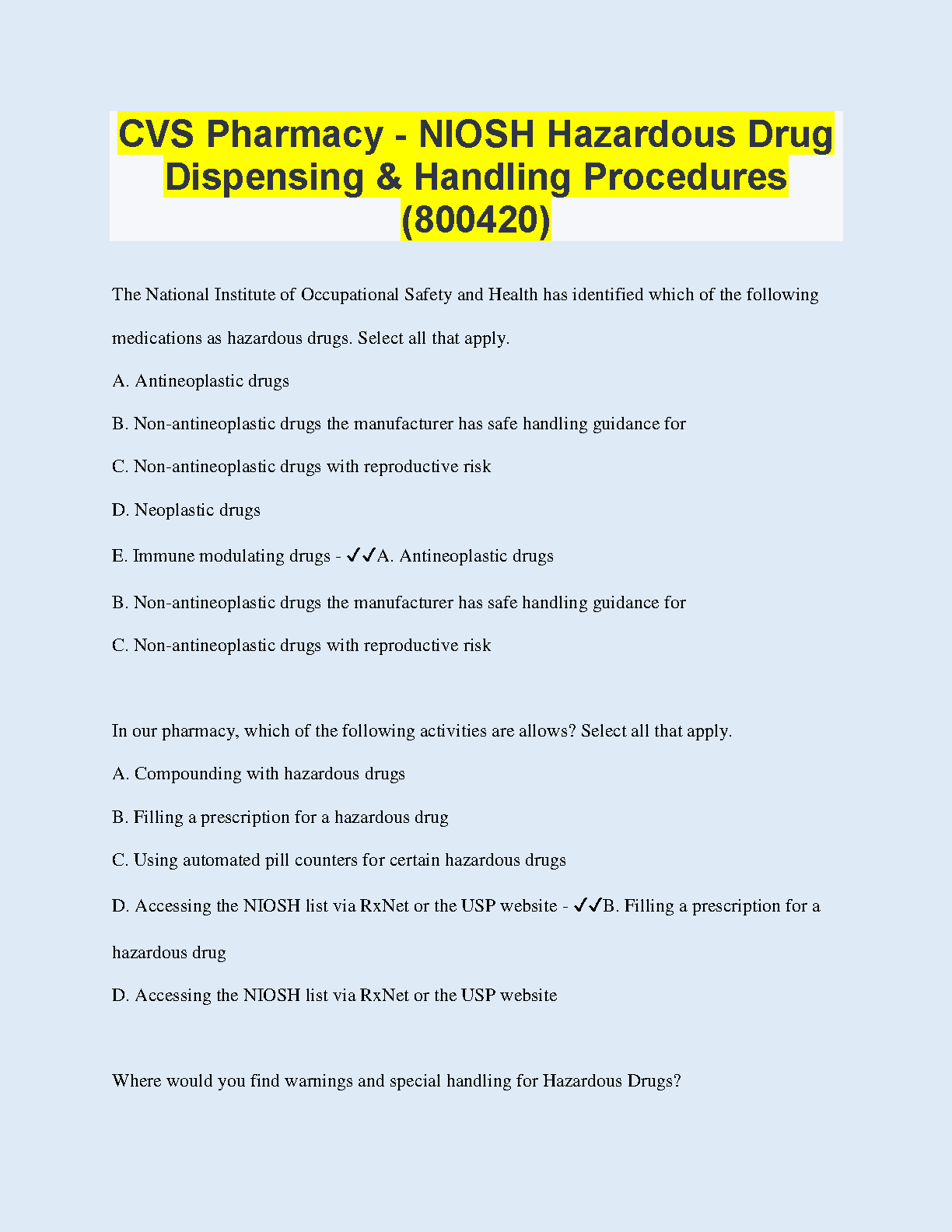 CVS Pharmacy - NIOSH Hazardous Drug Dispensing & Handling Procedures (800420)

The National Institute of Occupational Safety and Health has identified which of the following medications as hazardous drugs. Select all that apply.

A. Antineoplastic drugs

B. Non-antineoplastic drugs the manufacturer has safe handling guidance for

C. Non-antineoplastic drugs with reproductive risk

D. Neoplastic drugs

E. Immune modulating drugs - ✓✓A. Antineoplastic drugs

B. Non-antineoplastic drugs the manufacturer has safe handling guidance for

C. Non-antineoplastic drugs with reproductive risk

In our pharmacy, which of the following activities are allows? Select all that apply.

A. Compounding with hazardous drugs

B. Filling a prescription for a hazardous drug

C. Using automated pill counters for certain hazardous drugs

D. Accessing the NIOSH list via RxNet or the USP website - ✓✓B. Filling a prescription for a hazardous drug

D. Accessing the NIOSH list via RxNet or the USP website

Where would you find warnings and special handling for Hazardous Drugs?